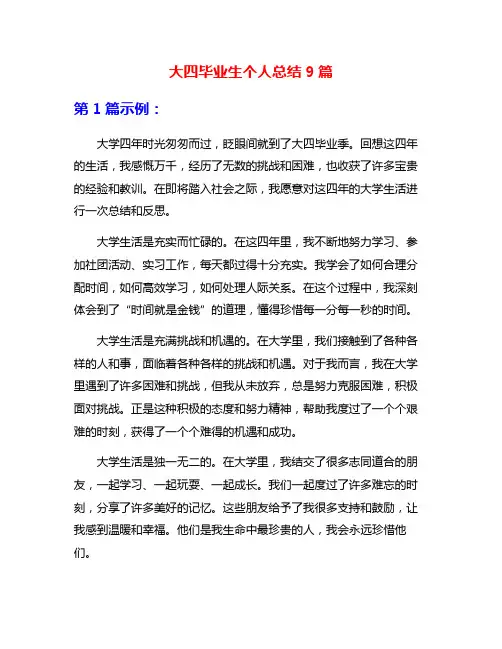 大四毕业生个人总结 9 篇

第 1 篇示例：

大学四年时光匆匆而过，眨眼间就到了大四毕业季。回想这四年的生活，我感慨万千，经历了无数的挑战和困难，也收获了许多宝贵的经验和教训。在即将踏入社会之际，我愿意对这四年的大学生活进行一次总结和反思。

大学生活是充实而忙碌的。在这四年里，我不断地努力学习、参加社团活动、实习工作，每天都过得十分充实。我学会了如何合理分配时间，如何高效学习，如何处理人际关系。在这个过程中，我深刻体会到了“时间就是金钱”的道理，懂得珍惜每一分每一秒的时间。

大学生活是充满挑战和机遇的。在大学里，我们接触到了各种各样的人和事，面临着各种各样的挑战和机遇。对于我而言，我在大学里遇到了许多困难和挑战，但我从未放弃，总是努力克服困难，积极面对挑战。正是这种积极的态度和努力精神，帮助我度过了一个个艰难的时刻，获得了一个个难得的机遇和成功。

大学生活是独一无二的。在大学里，我结交了很多志同道合的朋友，一起学习、一起玩耍、一起成长。我们一起度过了许多难忘的时刻，分享了许多美好的记忆。这些朋友给予了我很多支持和鼓励，让我感到温暖和幸福。他们是我生命中最珍贵的人，我会永远珍惜他们。